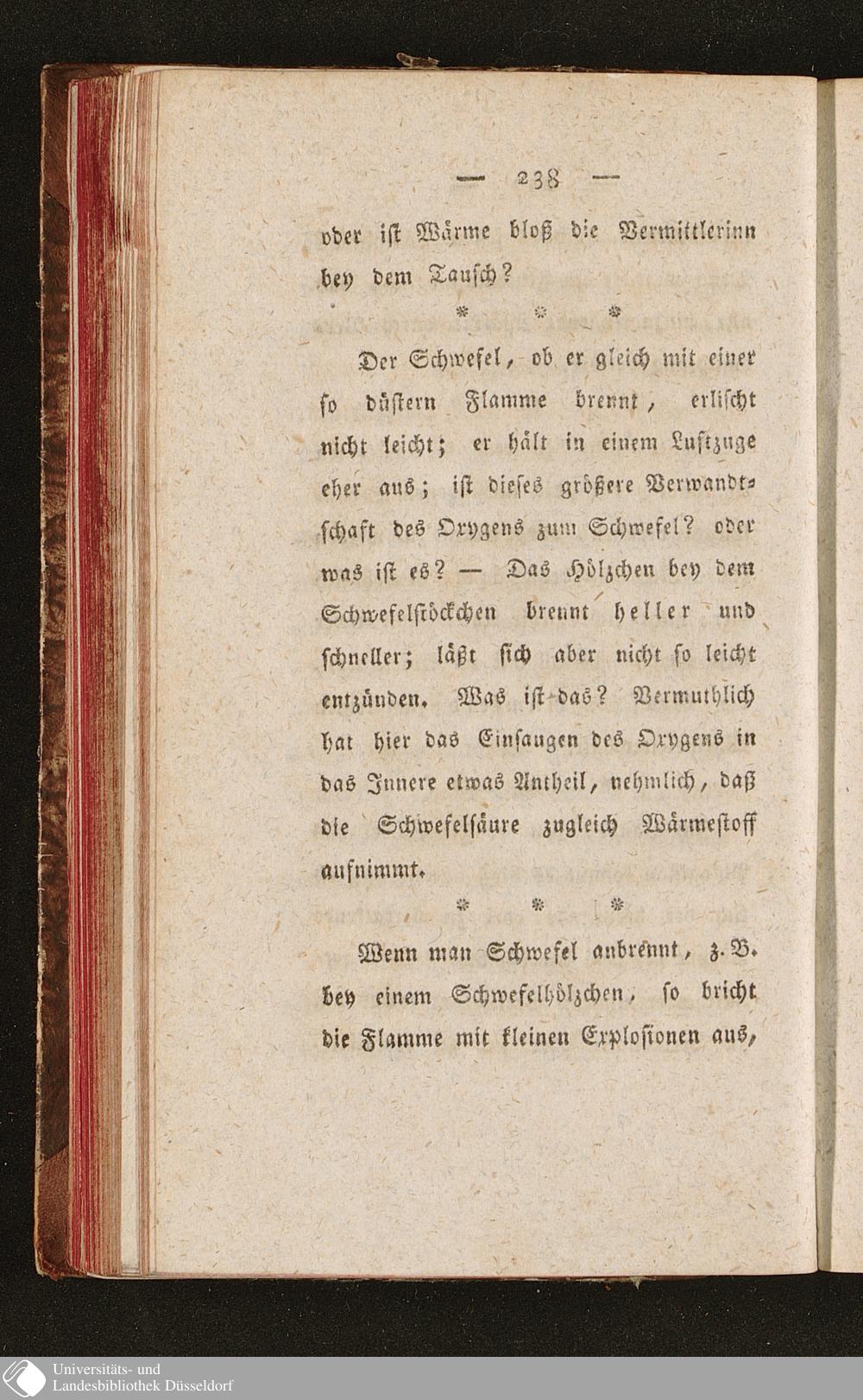 — 238 —

oder ist Wärme bloß die Vermittlerinn bey dem Tausch?

* * *

Der Schwefel, ob er gleich mit einer so düstern Flamme brennt, erlischt nicht leicht; er hält in einem Luftzuge eher aus; ist dieses größere Verwandtschaft des Oxygens zum Schwefel? oder was ist es? — Das Hölzchen bey dem Schwefelstöckchen brennt heller und schneller; läßt sich aber nicht so leicht entzünden. Was ist das? Vermuthlich hat hier das Einsaugen des Oxygens in das Innere etwas Antheil, nehmlich, daß die Schwefelsäure zugleich Wärmestoff aufnimmt.

* * *

Wenn man Schwefel anbrennt, z. B. bey einem Schwefelhölzchen, so bricht die Flamme mit kleinen Explosionen aus,

Universitäts- und Landesbibliothek Düsseldorf